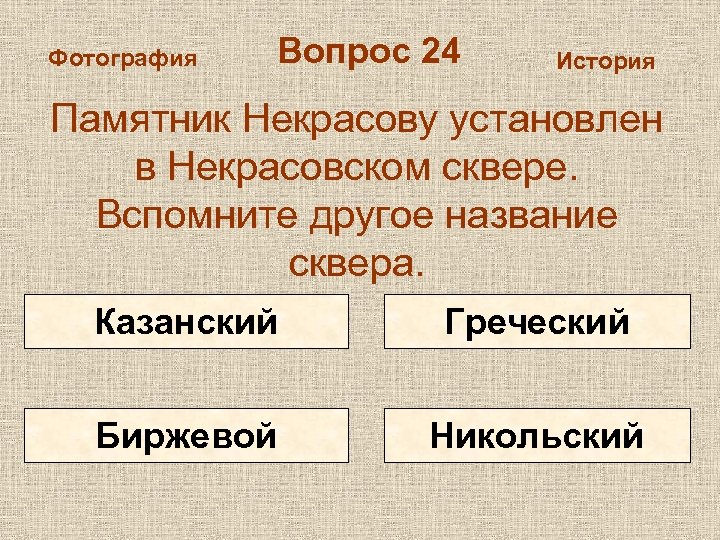 Фотография

Вопрос 24

История

Памятник Некрасову установлен в Некрасовском сквере. Вспомните другое название сквера.

Казанский

Греческий

Биржевой

Никольский